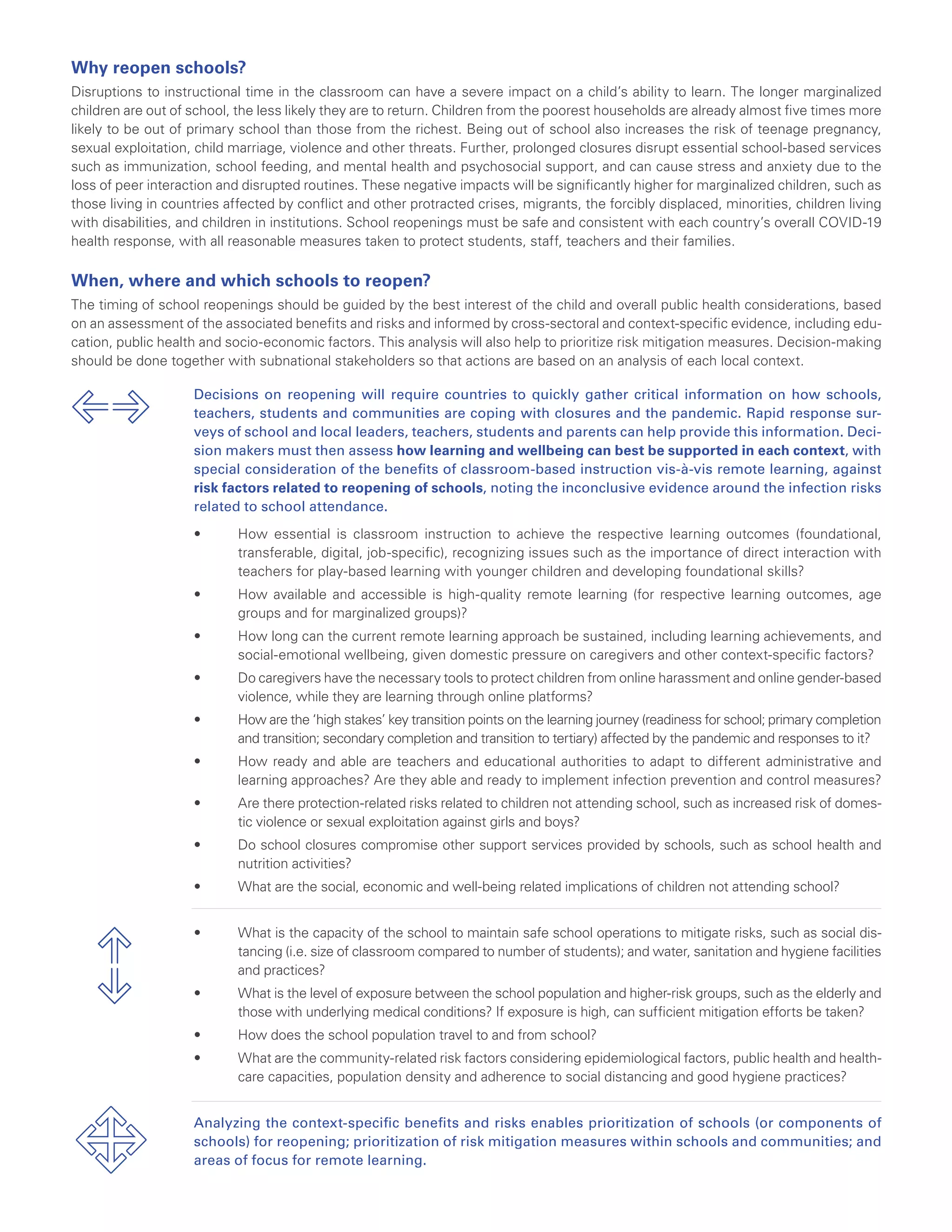 Why reopen schools?

Disruptions to instructional time in the classroom can have a severe impact on a child's ability to learn. The longer marginalized children are out of school, the less likely they are to return. Children from the poorest households are already almost five times more likely to be out of primary school than those from the richest. Being out of school also increases the risk of teenage pregnancy, sexual exploitation, child marriage, violence and other threats. Further, prolonged closures disrupt essential school-based services such as immunization, school feeding, and mental health and psychosocial support, and can cause stress and anxiety due to the loss of peer interaction and disrupted routines. These negative impacts will be significantly higher for marginalized children, such as those living in countries affected by conflict and other protracted crises, migrants, the forcibly displaced, minorities, children living with disabilities, and children in institutions. School reopenings must be safe and consistent with each country's overall COVID-19 health response, with all reasonable measures taken to protect students, staff, teachers and their families.

When, where and which schools to reopen?

The timing of school reopenings should be guided by the best interest of the child and overall public health considerations, based on an assessment of the associated benefits and risks and informed by cross-sectoral and context-specific evidence, including education, public health and socio-economic factors. This analysis will also help to prioritize risk mitigation measures. Decision-making should be done together with subnational stakeholders so that actions are based on an analysis of each local context.

Decisions on reopening will require countries to quickly gather critical information on how schools, teachers, students and communities are coping with closures and the pandemic. Rapid response surveys of school and local leaders, teachers, students and parents can help provide this information. Decision makers must then assess how learning and wellbeing can best be supported in each context, with special consideration of the benefits of classroom-based instruction vis-à-vis remote learning, against risk factors related to reopening of schools, noting the inconclusive evidence around the infection risks related to school attendance.

• How essential is classroom instruction to achieve the respective learning outcomes (foundational, transferable, digital, job-specific), recognizing issues such as the importance of direct interaction with teachers for play-based learning with younger children and developing foundational skills?
• How available and accessible is high-quality remote learning (for respective learning outcomes, age groups and for marginalized groups)?
• How long can the current remote learning approach be sustained, including learning achievements, and social-emotional wellbeing, given domestic pressure on caregivers and other context-specific factors?
• Do caregivers have the necessary tools to protect children from online harassment and online gender-based violence, while they are learning through online platforms?
• How are the 'high stakes' key transition points on the learning journey (readiness for school; primary completion and transition; secondary completion and transition to tertiary) affected by the pandemic and responses to it?
• How ready and able are teachers and educational authorities to adapt to different administrative and learning approaches? Are they able and ready to implement infection prevention and control measures?
• Are there protection-related risks related to children not attending school, such as increased risk of domestic violence or sexual exploitation against girls and boys?
• Do school closures compromise other support services provided by schools, such as school health and nutrition activities?
• What are the social, economic and well-being related implications of children not attending school?

• What is the capacity of the school to maintain safe school operations to mitigate risks, such as social distancing (i.e. size of classroom compared to number of students); and water, sanitation and hygiene facilities and practices?
• What is the level of exposure between the school population and higher-risk groups, such as the elderly and those with underlying medical conditions? If exposure is high, can sufficient mitigation efforts be taken?
• How does the school population travel to and from school?
• What are the community-related risk factors considering epidemiological factors, public health and healthcare capacities, population density and adherence to social distancing and good hygiene practices?

Analyzing the context-specific benefits and risks enables prioritization of schools (or components of schools) for reopening; prioritization of risk mitigation measures within schools and communities; and areas of focus for remote learning.